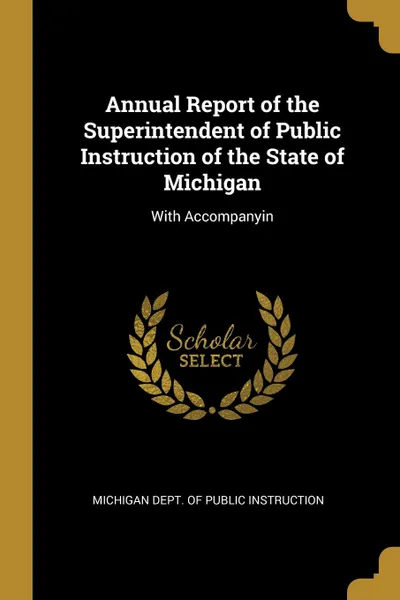 Annual Report of the Superintendent of Public Instruction of the State of Michigan

With Accompanyin

Scholar
SELECT

MICHIGAN DEPT. OF PUBLIC INSTRUCTION